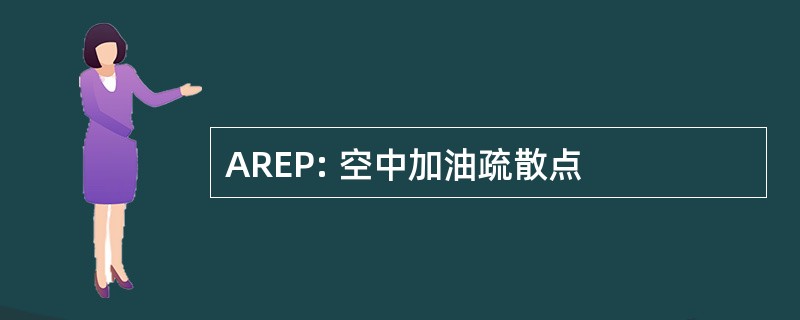 AREP: 空中加油疏散点